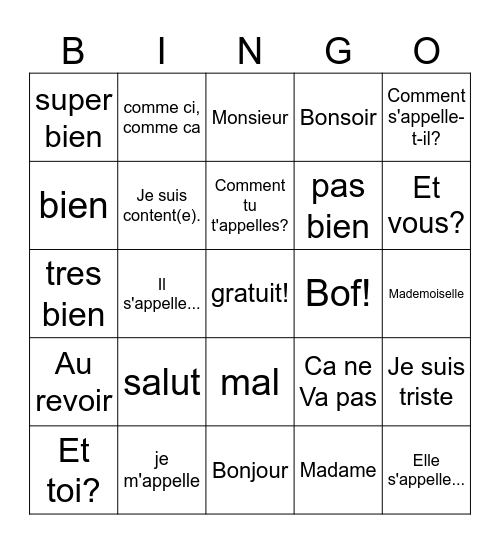 | B | I | N | G | O |
|---|---|---|---|---|
| super bien | comme ci, comme ca | Monsieur | Bonsoir | Comment s'appelle-t-il? |
| bien | Je suis content(e). | Comment tu t'appelles? | pas bien | Et vous? |
| tres bien | Il s'appelle... | gratuit! | Bof! | Mademoiselle |
| Au revoir | salut | mal | Ca ne Va pas | Je suis triste |
| Et toi? | je m'appelle | Bonjour | Madame | Elle s'appelle... |